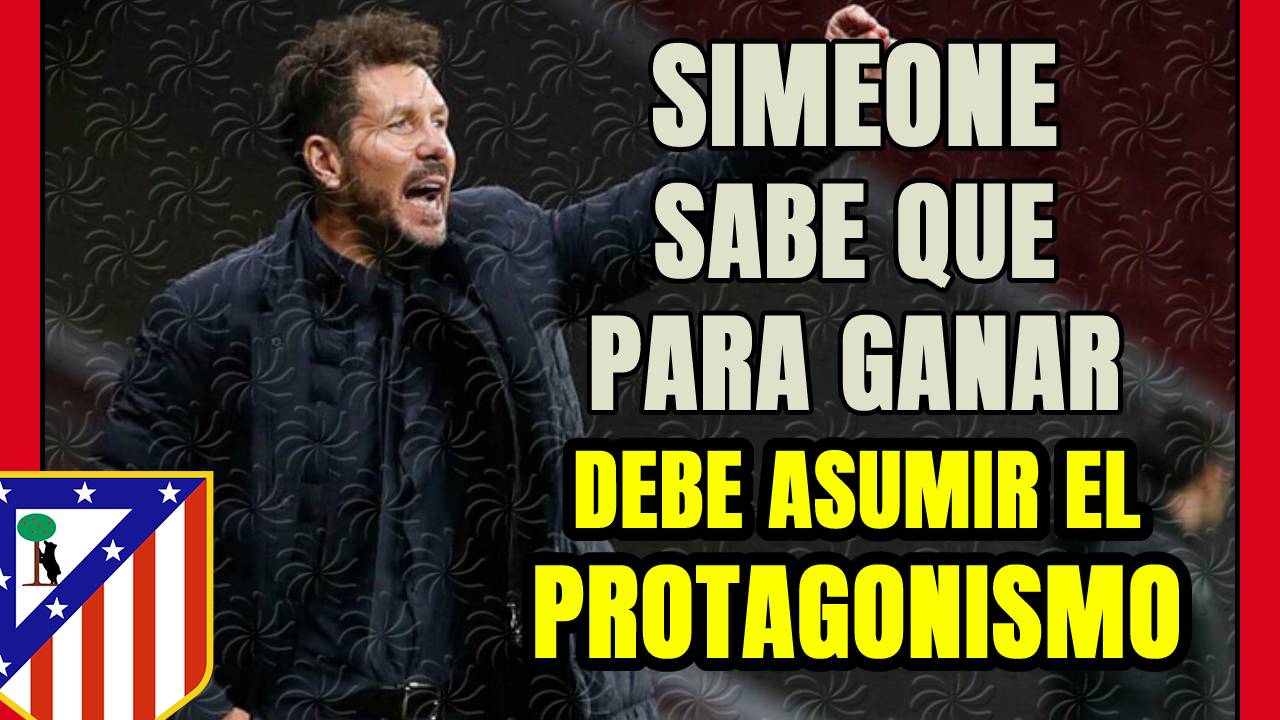 SIMEONE SABE QUE PARA GANAR DEBE ASUMIR EL PROTAGONISMO